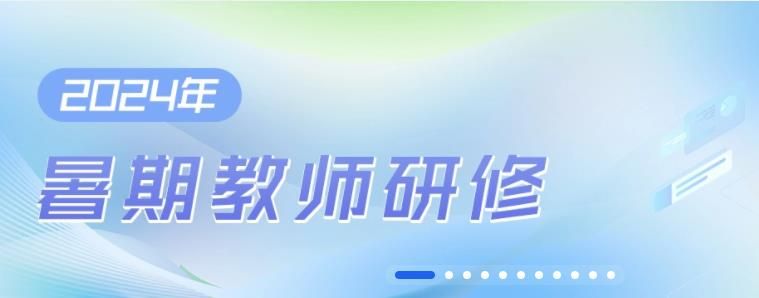 2024年

暑期教师研修